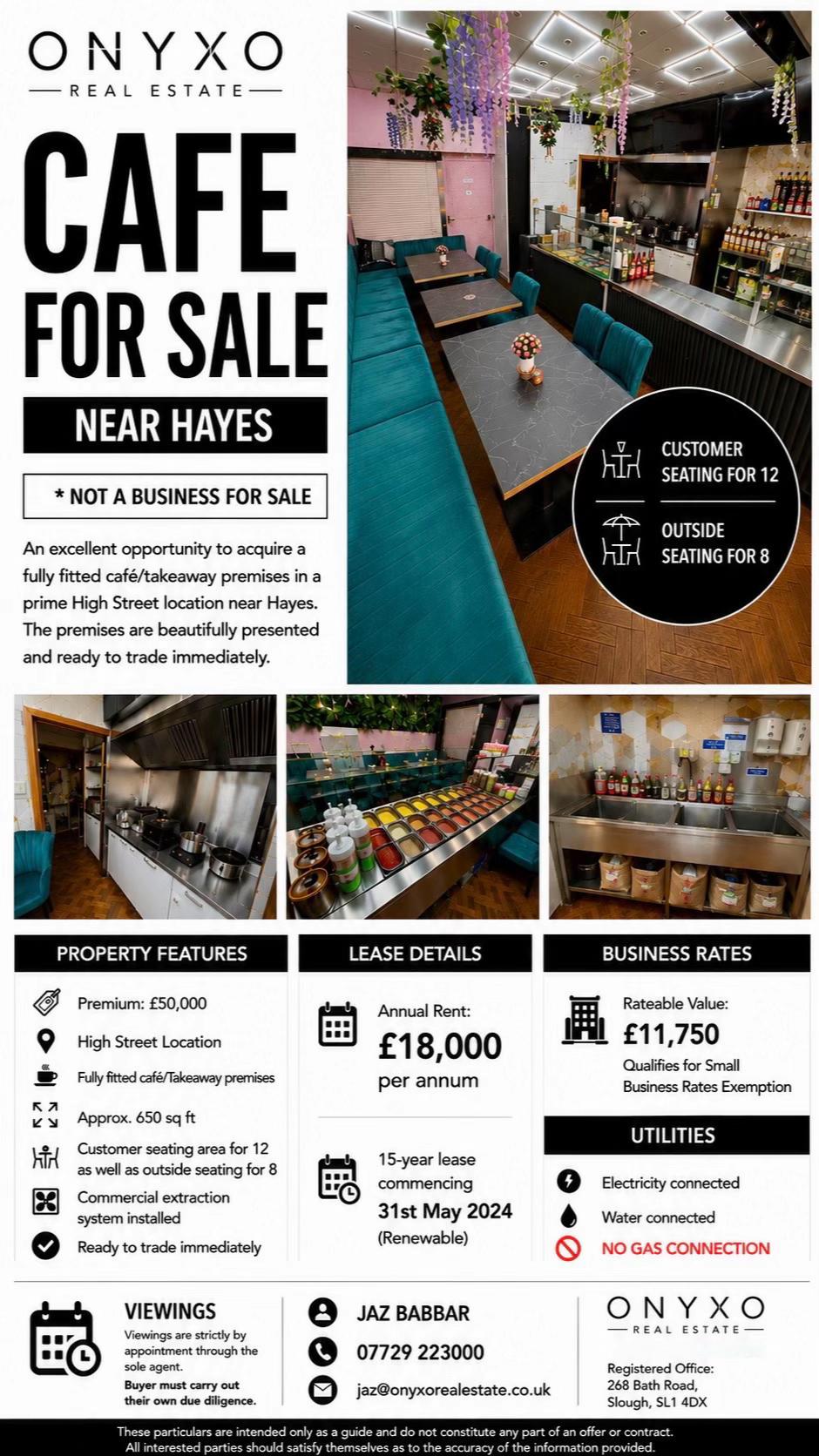 ONYXO
REAL ESTATE

CAFE FOR SALE

NEAR HAYES

* NOT A BUSINESS FOR SALE

An excellent opportunity to acquire a fully fitted café/takeaway premises in a prime High Street location near Hayes. The premises are beautifully presented and ready to trade immediately.

CUSTOMER SEATING FOR 12

OUTSIDE SEATING FOR 8

PROPERTY FEATURES

Premium: £50,000

High Street Location

Fully fitted café/Takeaway premises

Approx. 650 sq ft

Customer seating area for 12 as well as outside seating for 8

Commercial extraction system installed

Ready to trade immediately

LEASE DETAILS

Annual Rent:
£18,000
per annum

15-year lease commencing
31st May 2024
(Renewable)

BUSINESS RATES

Rateable Value:
£11,750
Qualifies for Small Business Rates Exemption

UTILITIES

Electricity connected

Water connected

NO GAS CONNECTION

VIEWINGS

Viewings are strictly by appointment through the sole agent.

Buyer must carry out their own due diligence.

JAZ BABBAR

07729 223000

jaz@onyxorealestate.co.uk

ONYXO
REAL ESTATE

Registered Office:
268 Bath Road,
Slough, SL1 4DX

These particulars are intended only as a guide and do not constitute any part of an offer or contract. All interested parties should satisfy themselves as to the accuracy of the information provided.